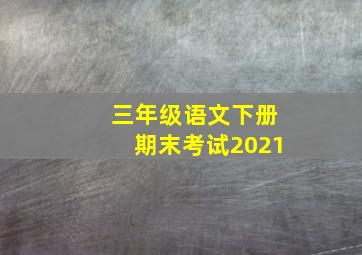 三年级语文下册
期末考试2021